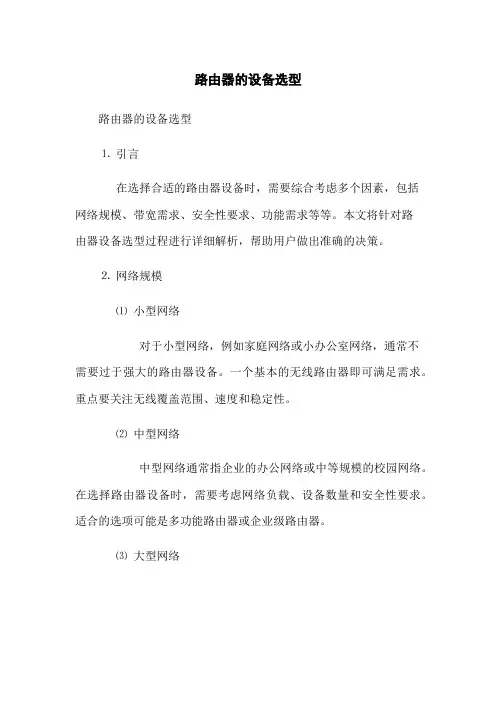 路由器的设备选型

路由器的设备选型

1. 引言

在选择合适的路由器设备时，需要综合考虑多个因素，包括网络规模、带宽需求、安全性要求、功能需求等等。本文将针对路由器设备选型过程进行详细解析，帮助用户做出准确的决策。

2. 网络规模

⑴ 小型网络

对于小型网络，例如家庭网络或小办公室网络，通常不需要过于强大的路由器设备。一个基本的无线路由器即可满足需求。重点要关注无线覆盖范围、速度和稳定性。

⑵ 中型网络

中型网络通常指企业的办公网络或中等规模的校园网络。在选择路由器设备时，需要考虑网络负载、设备数量和安全性要求。适合的选项可能是多功能路由器或企业级路由器。

⑶ 大型网络